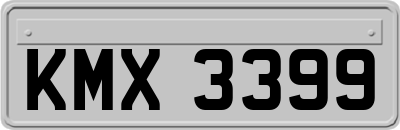 KMX 3399